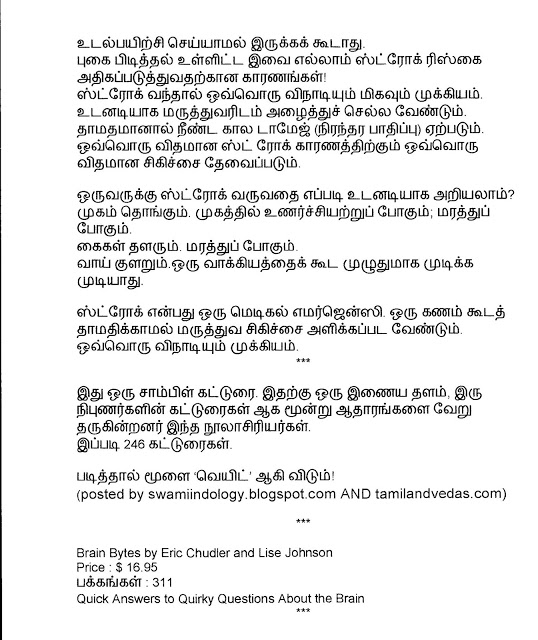 உடல்பயிற்சி செய்யாமல் இருக்கக் கூடாது.
புகை பிடித்தல் உள்ளிட்ட இவை எல்லாம் ஸ்ட்ரோக் ரிஸ்கை அதிகப்படுத்துவதற்கான காரணங்கள்!
ஸ்ட்ரோக் வந்தால் ஒவ்வொரு விநாடியும் மிகவும் முக்கியம்.
உடனடியாக மருத்துவரிடம் அழைத்துச் செல்ல வேண்டும்.
தாமதமானால் நீண்ட கால டாமேஜ் (நிரந்தர பாதிப்பு) ஏற்படும்.
ஒவ்வொரு விதமான ஸ்ட் ரோக் காரணத்திற்கும் ஒவ்வொரு விதமான சிகிச்சை தேவைப்படும்.

ஒருவருக்கு ஸ்ட்ரோக் வருவதை எப்படி உடனடியாக அறியலாம்?
முகம் தொங்கும். முகத்தில் உணர்ச்சியற்றுப் போகும்; மரத்துப் போகும்.
கைகள் தளரும். மரத்துப் போகும்.
வாய் குளறும்.ஒரு வாக்கியத்தைக் கூட முழுதுமாக முடிக்க முடியாது.

ஸ்ட்ரோக் என்பது ஒரு மெடிகல் எமர்ஜென்ஸி. ஒரு கணம் கூடத் தாமதிக்காமல் மருத்துவ சிகிச்சை அளிக்கப்பட வேண்டும்.
ஒவ்வொரு விநாடியும் முக்கியம்.
***

இது ஒரு சாம்பிள் கட்டுரை. இதற்கு ஒரு இணைய தளம், இரு நிபுணர்களின் கட்டுரைகள் ஆக மூன்று ஆதாரங்களை வேறு தருகின்றனர் இந்த நூலாசிரியர்கள்.
இப்படி 246 கட்டுரைகள்.

படித்தால் மூளை 'வெயிட்' ஆகி விடும்!
(posted by swamiindology.blogspot.com AND tamilandvedas.com)

***

Brain Bytes by Eric Chudler and Lise Johnson
Price : $ 16.95
பக்கங்கள் : 311
Quick Answers to Quirky Questions About the Brain
***